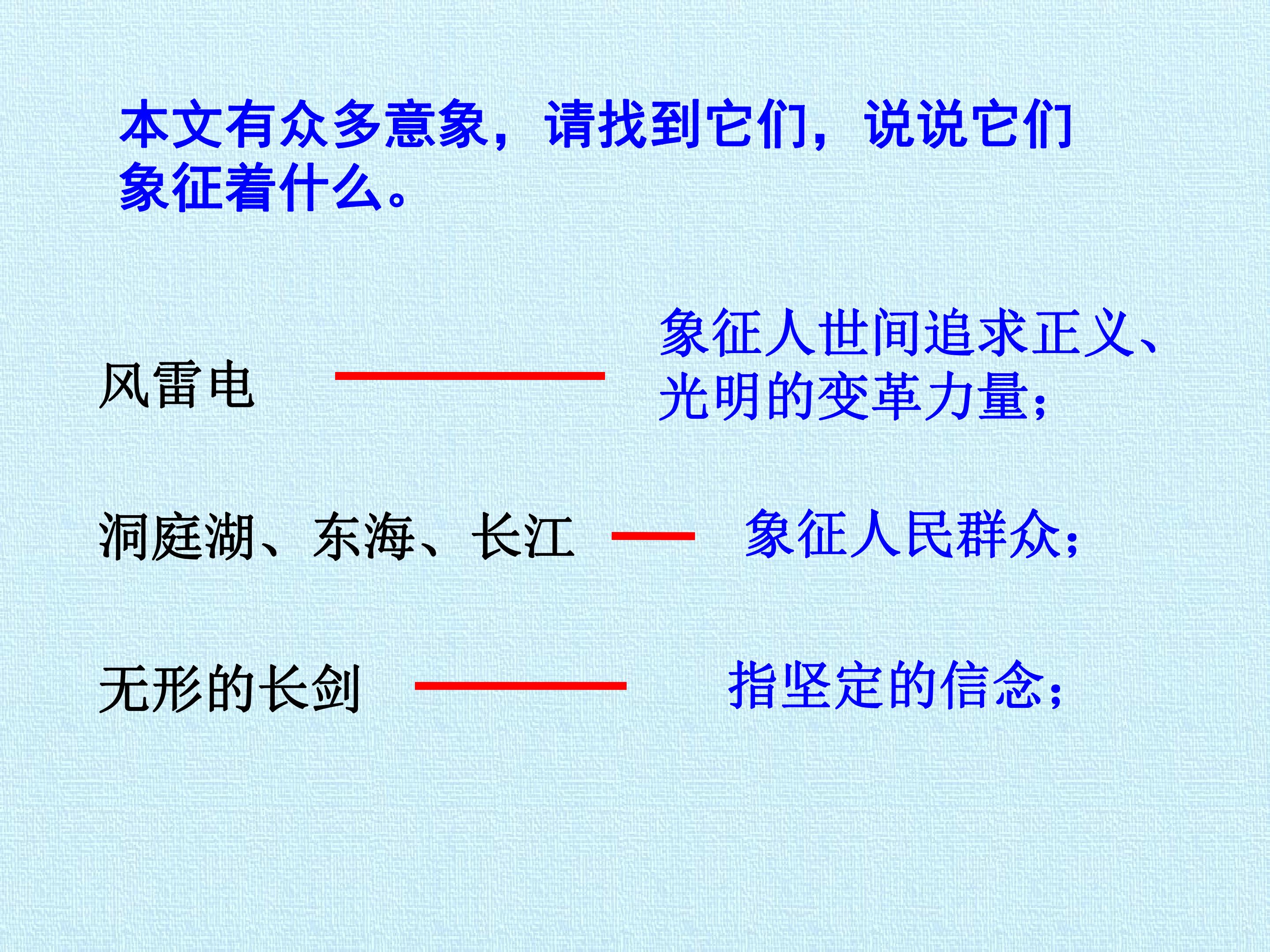 本文有众多意象，请找到它们，说说它们象征着什么。

风雷电 象征人世间追求正义、光明的变革力量；

洞庭湖、东海、长江 象征人民群众；

无形的长剑 指坚定的信念；